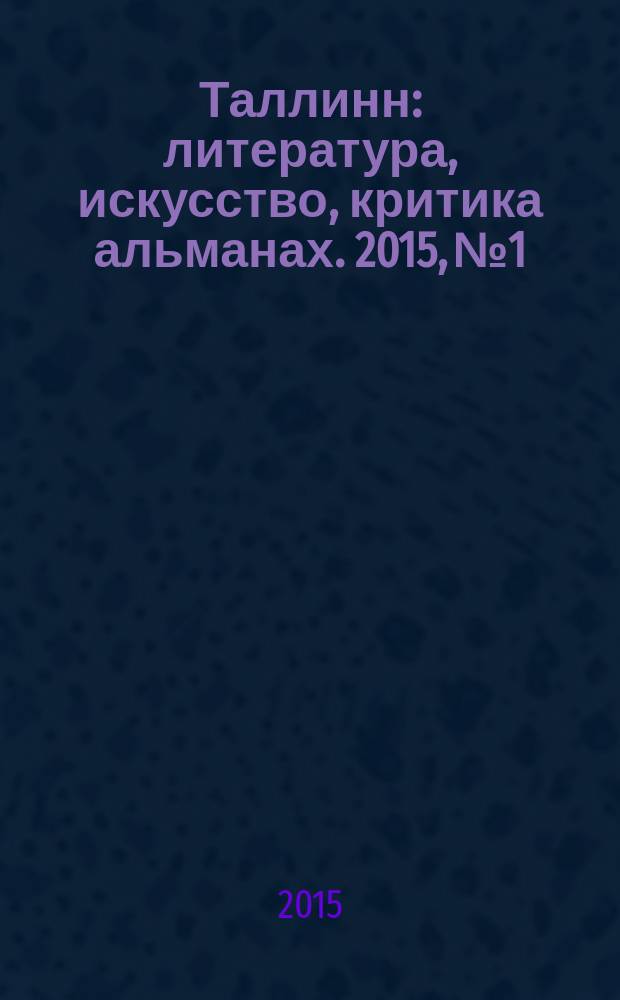 Таллинн: литература, искусство, критика альманах. 2015, №1

2015